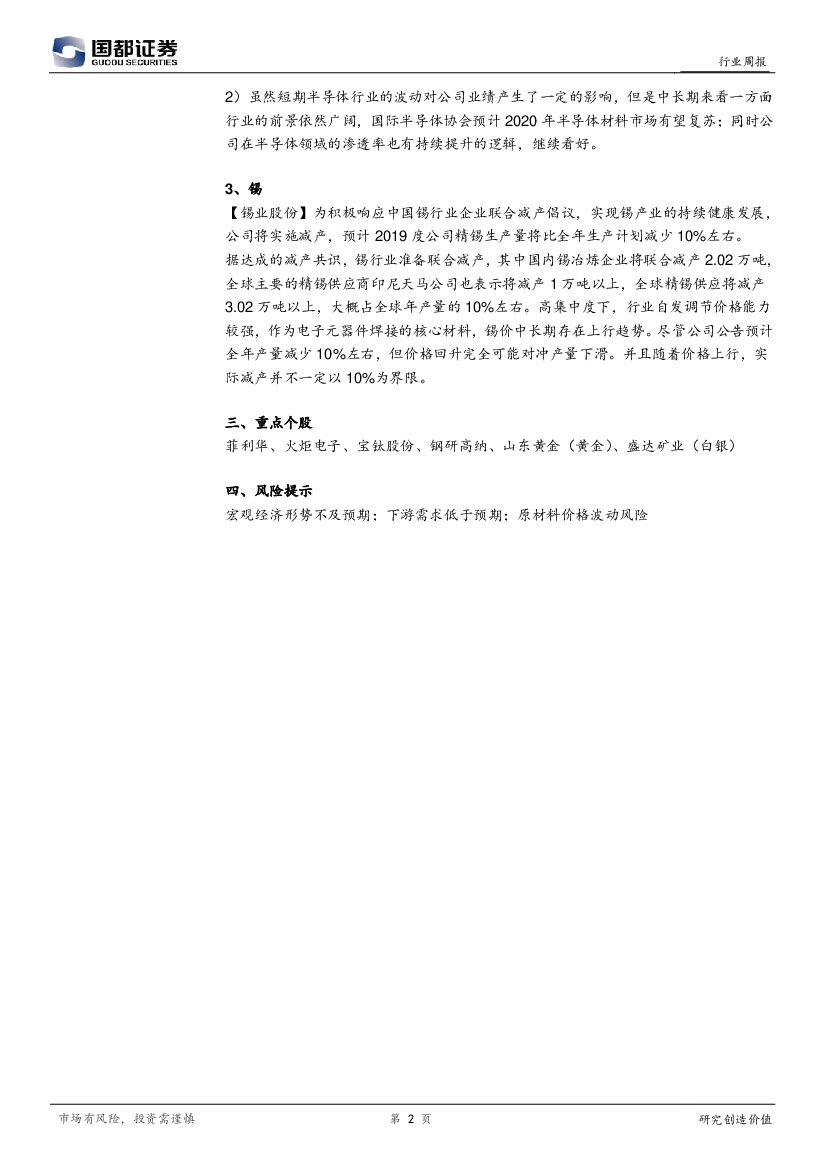 国都证券
GUODU SECURITIES

行业周报

2）虽然短期半导体行业的波动对公司业绩产生了一定的影响，但是中长期来看一方面行业的前景依然广阔，国际半导体协会预计 2020 年半导体材料市场有望复苏；同时公司在半导体领域的渗透率也有持续提升的逻辑，继续看好。

3、锡

【锡业股份】为积极响应中国锡行业企业联合减产倡议，实现锡产业的持续健康发展，公司将实施减产，预计 2019 度公司精锡生产量将比全年生产计划减少 10%左右。
据达成的减产共识，锡行业准备联合减产，其中国内锡冶炼企业将联合减产 2.02 万吨，全球主要的精锡供应商印尼天马公司也表示将减产 1 万吨以上，全球精锡供应将减产 3.02 万吨以上，大概占全球年产量的 10%左右。高集中度下，行业自发调节价格能力较强，作为电子元器件焊接的核心材料，锡价中长期存在上行趋势。尽管公司公告预计全年产量减少 10%左右，但价格回升完全可能对冲产量下滑。并且随着价格上行，实际减产并不一定以 10%为界限。

三、重点个股

菲利华、火炬电子、宝钛股份、钢研高纳、山东黄金（黄金）、盛达矿业（白银）

四、风险提示

宏观经济形势不及预期；下游需求低于预期；原材料价格波动风险

市场有风险，投资需谨慎　　第 2 页　　研究创造价值